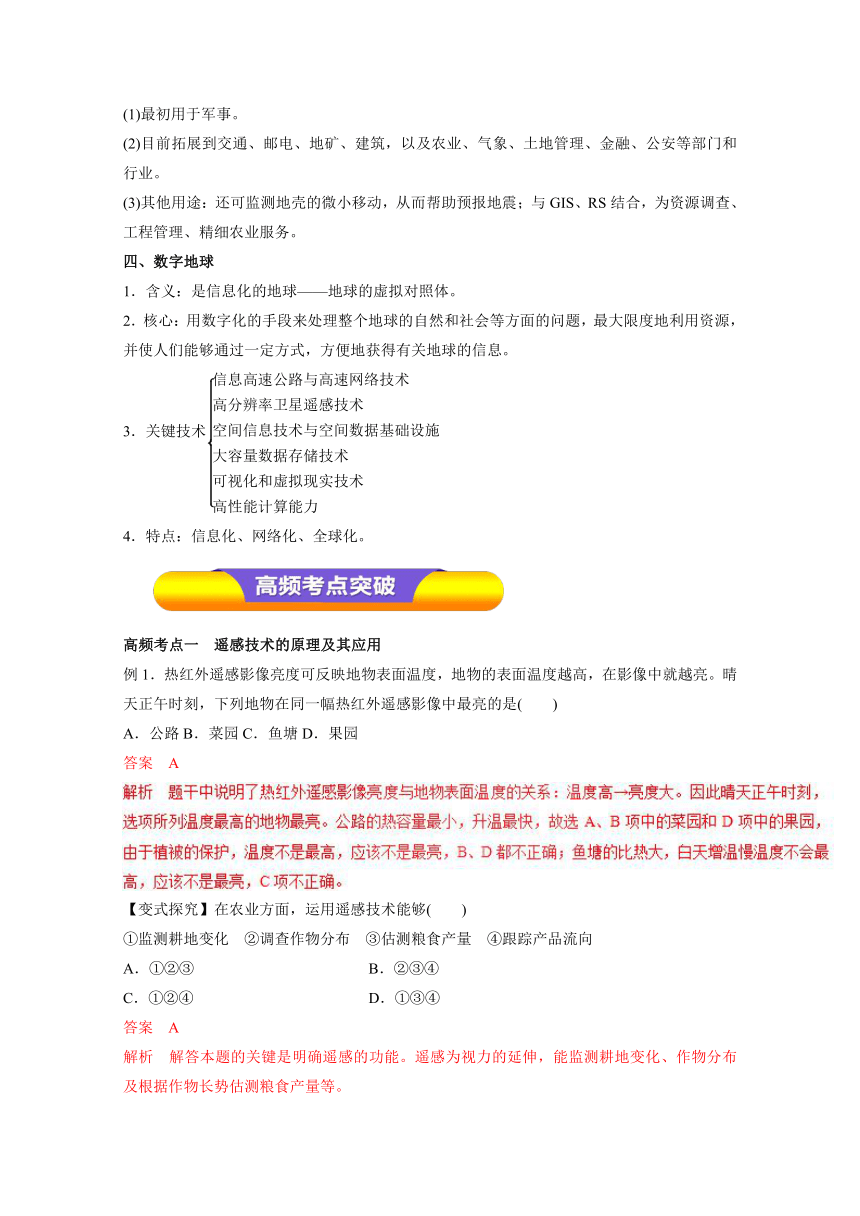 (1)最初用于军事。

(2)目前拓展到交通、邮电、地矿、建筑，以及农业、气象、土地管理、金融、公安等部门和行业。

(3)其他用途：还可监测地壳的微小移动，从而帮助预报地震；与 GIS、RS 结合，为资源调查、工程管理、精细农业服务。

四、数字地球

1．含义：是信息化的地球——地球的虚拟对照体。

2．核心：用数字化的手段来处理整个地球的自然和社会等方面的问题，最大限度地利用资源，并使人们能够通过一定方式，方便地获得有关地球的信息。

3．关键技术
信息高速公路与高速网络技术
高分辨率卫星遥感技术
空间信息技术与空间数据基础设施
大容量数据存储技术
可视化和虚拟现实技术
高性能计算能力

4．特点：信息化、网络化、全球化。

高频考点突破

高频考点一 遥感技术的原理及其应用

例 1．热红外遥感影像亮度可反映地物表面温度，地物的表面温度越高，在影像中就越亮。晴天正午时刻，下列地物在同一幅热红外遥感影像中最亮的是(　　)

A．公路 B．菜园 C．鱼塘 D．果园

答案 A

解析 题干中说明了热红外遥感影像亮度与地物表面温度的关系：温度高→亮度大。因此晴天正午时刻，选项所列温度最高的地物最亮。公路的热容量最小，升温最快，故选 A、B 项中的菜园和 D 项中的果园，由于植被的保护，温度不是最高，应该不是最亮，B、D 都不正确；鱼塘的比热大，白天增温慢温度不会最高，应该不是最亮，C 项不正确。

【变式探究】在农业方面，运用遥感技术能够(　　)

①监测耕地变化 ②调查作物分布 ③估测粮食产量 ④跟踪产品流向

A．①②③　　　　B．②③④

C．①②④　　　　D．①③④

答案 A

解析 解答本题的关键是明确遥感的功能。遥感为视力的延伸，能监测耕地变化、作物分布及根据作物长势估测粮食产量等。